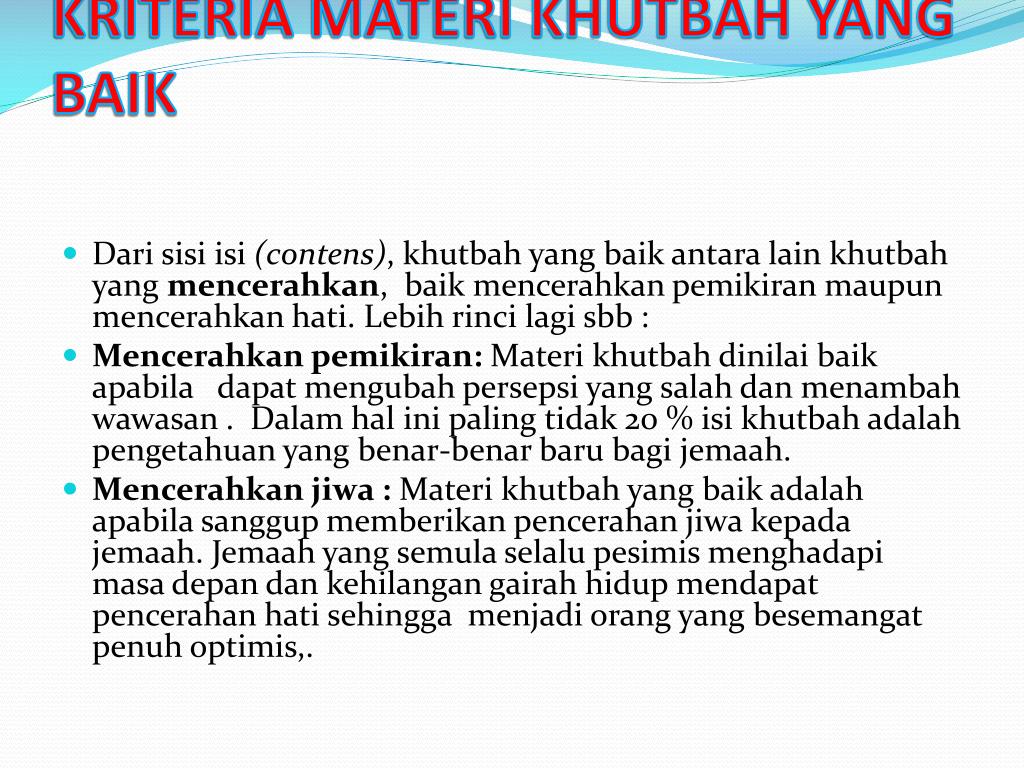 KRITERIA MATERI KHUTBAH YANG BAIK

Dari sisi isi (contens), khutbah yang baik antara lain khutbah yang mencerahkan, baik mencerahkan pemikiran maupun mencerahkan hati. Lebih rinci lagi sbb :

Mencerahkan pemikiran: Materi khutbah dinilai baik apabila dapat mengubah persepsi yang salah dan menambah wawasan . Dalam hal ini paling tidak 20 % isi khutbah adalah pengetahuan yang benar-benar baru bagi jemaah.

Mencerahkan jiwa : Materi khutbah yang baik adalah apabila sanggup memberikan pencerahan jiwa kepada jemaah. Jemaah yang semula selalu pesimis menghadapi masa depan dan kehilangan gairah hidup mendapat pencerahan hati sehingga menjadi orang yang besemangat penuh optimis,.